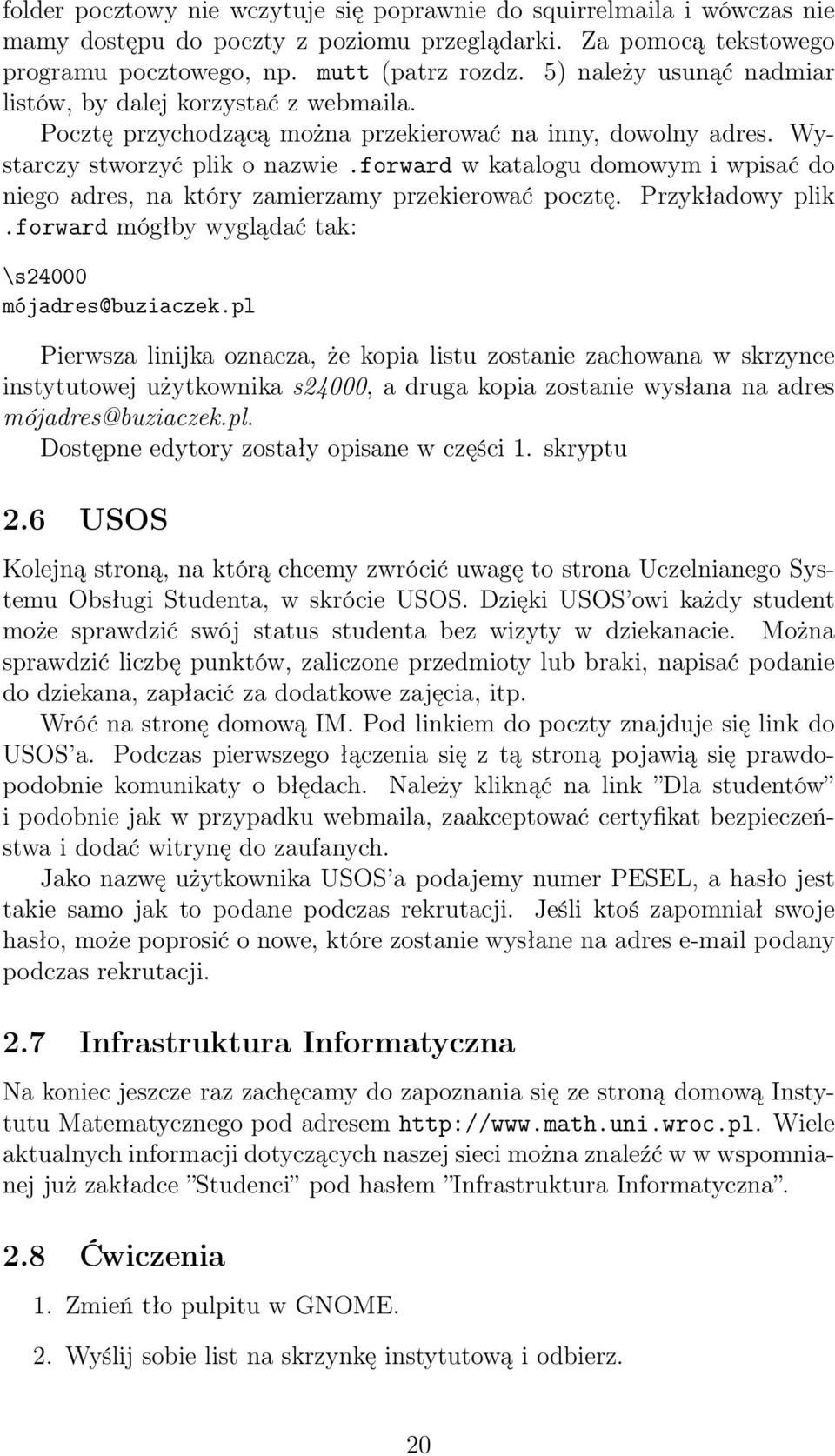 folder pocztowy nie wczytuje się poprawnie do squirrelmaila i wówczas nie mamy dostępu do poczty z poziomu przeglądarki. Za pomocą tekstowego programu pocztowego, np. mutt (patrz rozdz. 5) należy usunąć nadmiar listów, by dalej korzystać z webmaila.

Pocztę przychodzącą można przekierować na inny, dowolny adres. Wystarczy stworzyć plik o nazwie .forward w katalogu domowym i wpisać do niego adres, na który zamierzamy przekierować pocztę. Przykładowy plik .forward mógłby wyglądać tak:

\s24000
mójadres@buziaczek.pl

Pierwsza linijka oznacza, że kopia listu zostanie zachowana w skrzynce instytutowej użytkownika s24000, a druga kopia zostanie wysłana na adres mójadres@buziaczek.pl.

Dostępne edytory zostały opisane w części 1. skryptu

2.6 USOS

Kolejną stroną, na którą chcemy zwrócić uwagę to strona Uczelnianego Systemu Obsługi Studenta, w skrócie USOS. Dzięki USOS'owi każdy student może sprawdzić swój status studenta bez wizyty w dziekanacie. Można sprawdzić liczbę punktów, zaliczone przedmioty lub braki, napisać podanie do dziekana, zapłacić za dodatkowe zajęcia, itp.

Wróć na stronę domową IM. Pod linkiem do poczty znajduje się link do USOS'a. Podczas pierwszego łączenia się z tą stroną pojawią się prawdopodobnie komunikaty o błędach. Należy kliknąć na link "Dla studentów" i podobnie jak w przypadku webmaila, zaakceptować certyfikat bezpieczeństwa i dodać witrynę do zaufanych.

Jako nazwę użytkownika USOS'a podajemy numer PESEL, a hasło jest takie samo jak to podane podczas rekrutacji. Jeśli ktoś zapomniał swoje hasło, może poprosić o nowe, które zostanie wysłane na adres e-mail podany podczas rekrutacji.

2.7 Infrastruktura Informatyczna

Na koniec jeszcze raz zachęcamy do zapoznania się ze stroną domową Instytutu Matematycznego pod adresem http://www.math.uni.wroc.pl. Wiele aktualnych informacji dotyczących naszej sieci można znaleźć w w wspomnianej już zakładce "Studenci" pod hasłem "Infrastruktura Informatyczna".

2.8 Ćwiczenia

1. Zmień tło pulpitu w GNOME.

2. Wyślij sobie list na skrzynkę instytutową i odbierz.

20